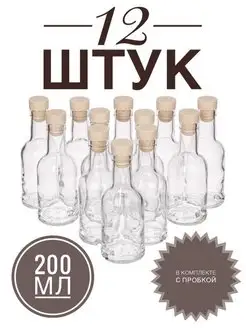 12
ШТУК

200
МЛ

В КОМПЛЕКТЕ
С ПРОБКОЙ